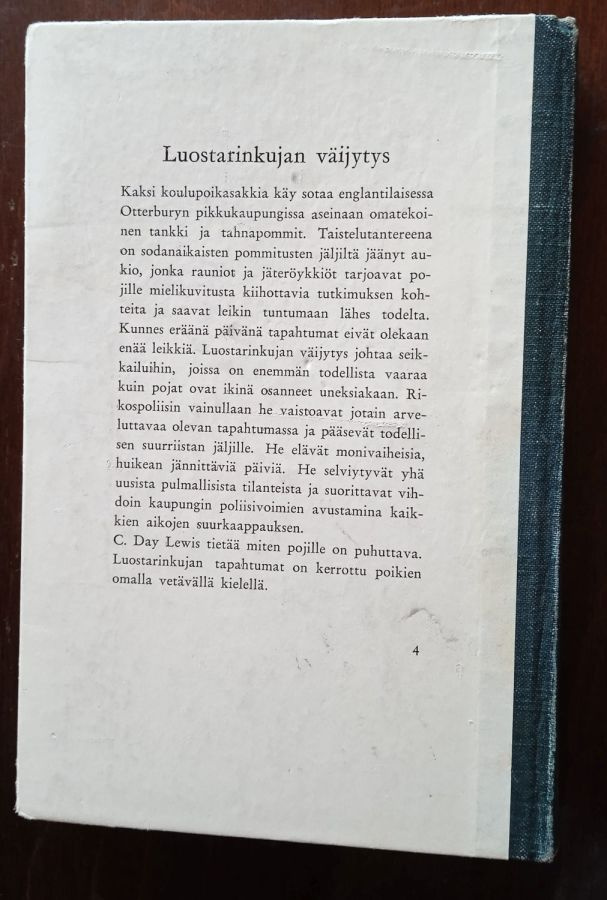 Luostarinkujan väijytys

Kaksi koulupoikasakkia käy sotaa englantilaisessa Otterburyn pikkukaupungissa aseinaan omatekoinen tankki ja tahnapommit. Taistelutantereena on sodanaikaisten pommitusten jäljiltä jäänyt aukio, jonka rauniot ja jäteröykkiöt tarjoavat pojille mielikuvitusta kiihottavia tutkimuksen kohteita ja saavat leikin tuntumaan lähes todelta. Kunnes eräänä päivänä tapahtumat eivät olekaan enää leikkiä. Luostarinkujan väijytys johtaa seikkailuihin, joissa on enemmän todellista vaaraa kuin pojat ovat ikinä osanneet uneksiakaan. Rikospoliisin vainullaan he vaistoavat jotain arveluttavaa olevan tapahtumassa ja pääsevät todellisen suurriistan jäljille. He elävät monivaiheisia, huikean jännittäviä päiviä. He selviytyvät yhä uusista pulmallisista tilanteista ja suorittavat vihdoin kaupungin poliisivoimien avustamina kaikkien aikojen suurkaappauksen.
C. Day Lewis tietää miten pojille on puhuttava. Luostarinkujan tapahtumat on kerrottu poikien omalla vetävällä kielellä.

4